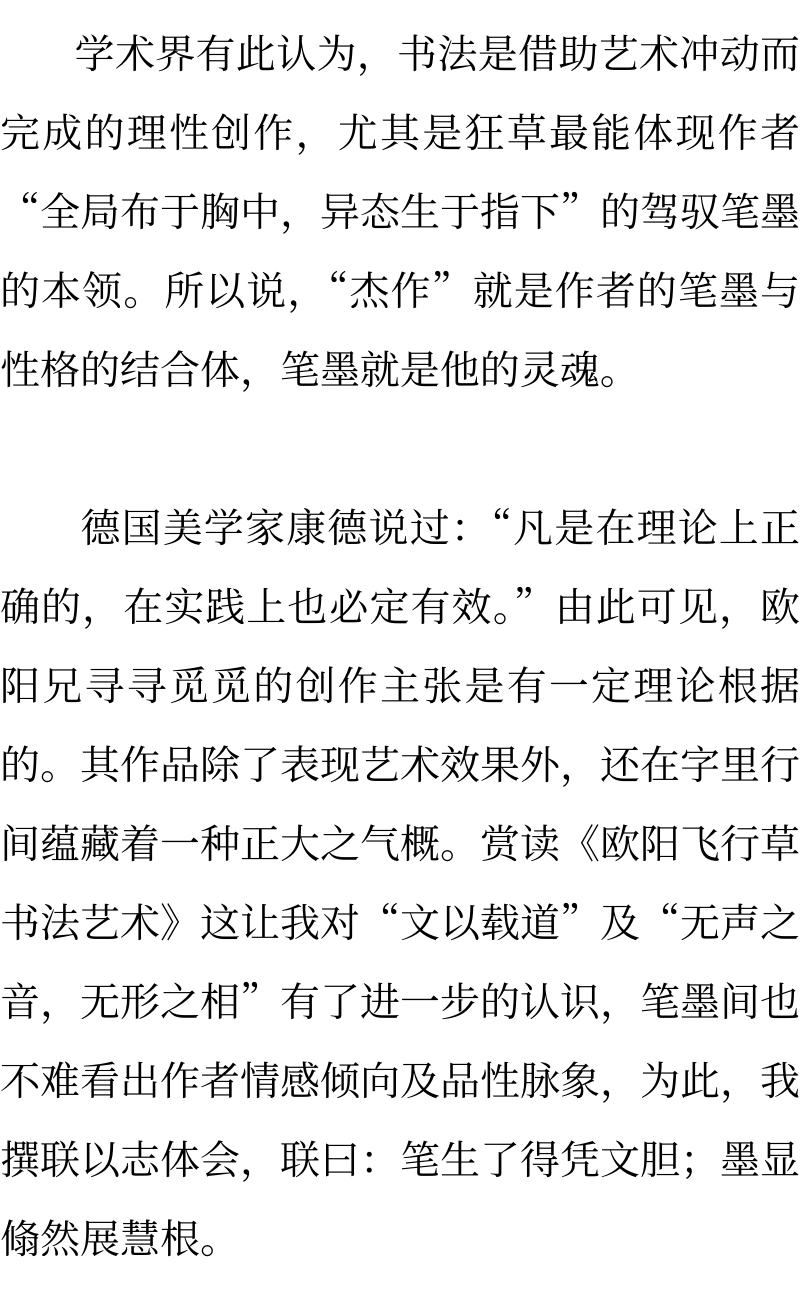 学术界有此认为，书法是借助艺术冲动而完成的理性创作，尤其是狂草最能体现作者“全局布于胸中，异态生于指下”的驾驭笔墨的本领。所以说，“杰作”就是作者的笔墨与性格的结合体，笔墨就是他的灵魂。

德国美学家康德说过：“凡是在理论上正确的，在实践上也必定有效。”由此可见，欧阳兄寻寻觅觅的创作主张是有一定理论根据的。其作品除了表现艺术效果外，还在字里行间蕴藏着一种正大之气概。赏读《欧阳飞行草书法艺术》这让我对“文以载道”及“无声之音，无形之相”有了进一步的认识，笔墨间也不难看出作者情感倾向及品性脉象，为此，我撰联以志体会，联曰：笔生了得凭文胆；墨显翛然展慧根。